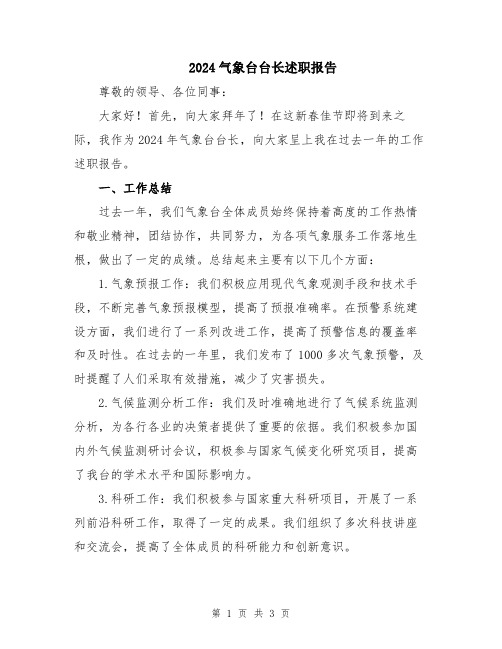 2024 气象台台长述职报告

尊敬的领导、各位同事：

大家好！首先，向大家拜年了！在这新春佳节即将到来之际，我作为 2024 年气象台台长，向大家呈上我在过去一年的工作述职报告。

一、工作总结

过去一年，我们气象台全体成员始终保持着高度的工作热情和敬业精神，团结协作，共同努力，为各项气象服务工作落地生根，做出了一定的成绩。总结起来主要有以下几个方面：

1.气象预报工作：我们积极应用现代气象观测手段和技术手段，不断完善气象预报模型，提高了预报准确率。在预警系统建设方面，我们进行了一系列改进工作，提高了预警信息的覆盖率和及时性。在过去的一年里，我们发布了 1000 多次气象预警，及时提醒了人们采取有效措施，减少了灾害损失。

2.气候监测分析工作：我们及时准确地进行了气候系统监测分析，为各行各业的决策者提供了重要的依据。我们积极参加国内外气候监测研讨会议，积极参与国家气候变化研究项目，提高了我台的学术水平和国际影响力。

3.科研工作：我们积极参与国家重大科研项目，开展了一系列前沿科研工作，取得了一定的成果。我们组织了多次科技讲座和交流会，提高了全体成员的科研能力和创新意识。

第 1 页 共 3 页